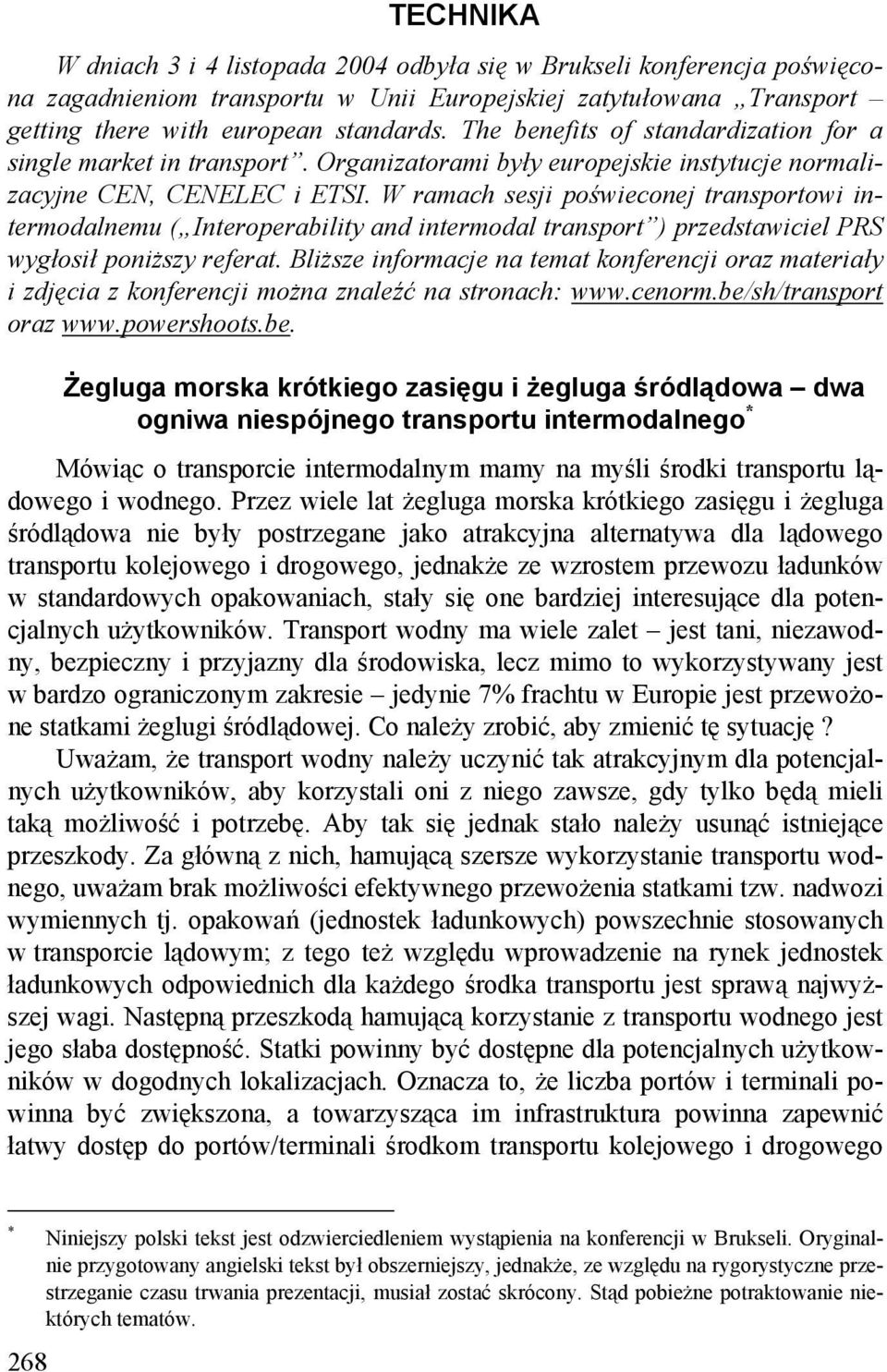 TECHNIKA

W dniach 3 i 4 listopada 2004 odbyła się w Brukseli konferencja poświęcona zagadnieniom transportu w Unii Europejskiej zatytułowana „Transport – getting there with european standards. The benefits of standardization for a single market in transport”. Organizatorami były europejskie instytucje normalizacyjne CEN, CENELEC i ETSI. W ramach sesji poświeconej transportowi intermodalnemu („Interoperability and intermodal transport”) przedstawiciel PRS wygłosił poniższy referat. Bliższe informacje na temat konferencji oraz materiały i zdjęcia z konferencji można znaleźć na stronach: www.cenorm.be/sh/transport oraz www.powershoots.be.

Żegluga morska krótkiego zasięgu i żegluga śródlądowa – dwa ogniwa niespójnego transportu intermodalnego*

Mówiąc o transporcie intermodalnym mamy na myśli środki transportu lądowego i wodnego. Przez wiele lat żegluga morska krótkiego zasięgu i żegluga śródlądowa nie były postrzegane jako atrakcyjna alternatywa dla lądowego transportu kolejowego i drogowego, jednakże ze wzrostem przewozu ładunków w standardowych opakowaniach, stały się one bardziej interesujące dla potencjalnych użytkowników. Transport wodny ma wiele zalet – jest tani, niezawodny, bezpieczny i przyjazny dla środowiska, lecz mimo to wykorzystywany jest w bardzo ograniczonym zakresie – jedynie 7% frachtu w Europie jest przewożone statkami żeglugi śródlądowej. Co należy zrobić, aby zmienić tę sytuację ?

Uważam, że transport wodny należy uczynić tak atrakcyjnym dla potencjalnych użytkowników, aby korzystali oni z niego zawsze, gdy tylko będą mieli taką możliwość i potrzebę. Aby tak się jednak stało należy usunąć istniejące przeszkody. Za główną z nich, hamującą szersze wykorzystanie transportu wodnego, uważam brak możliwości efektywnego przewożenia statkami tzw. nadwozi wymiennych tj. opakowań (jednostek ładunkowych) powszechnie stosowanych w transporcie lądowym; z tego też względu wprowadzenie na rynek jednostek ładunkowych odpowiednich dla każdego środka transportu jest sprawą najwyższej wagi. Następną przeszkodą hamującą korzystanie z transportu wodnego jest jego słaba dostępność. Statki powinny być dostępne dla potencjalnych użytkowników w dogodnych lokalizacjach. Oznacza to, że liczba portów i terminali powinna być zwiększona, a towarzysząca im infrastruktura powinna zapewnić łatwy dostęp do portów/terminali środkom transportu kolejowego i drogowego

* Niniejszy polski tekst jest odzwierciedleniem wystąpienia na konferencji w Brukseli. Oryginalnie przygotowany angielski tekst był obszerniejszy, jednakże, ze względu na rygorystyczne przestrzeganie czasu trwania prezentacji, musiał zostać skrócony. Stąd pobieżne potraktowanie niektórych tematów.

268